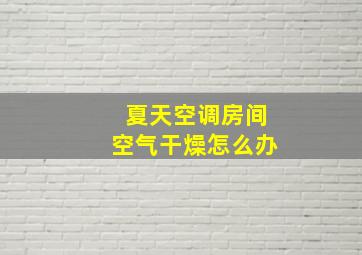 夏天空调房间
空气干燥怎么办